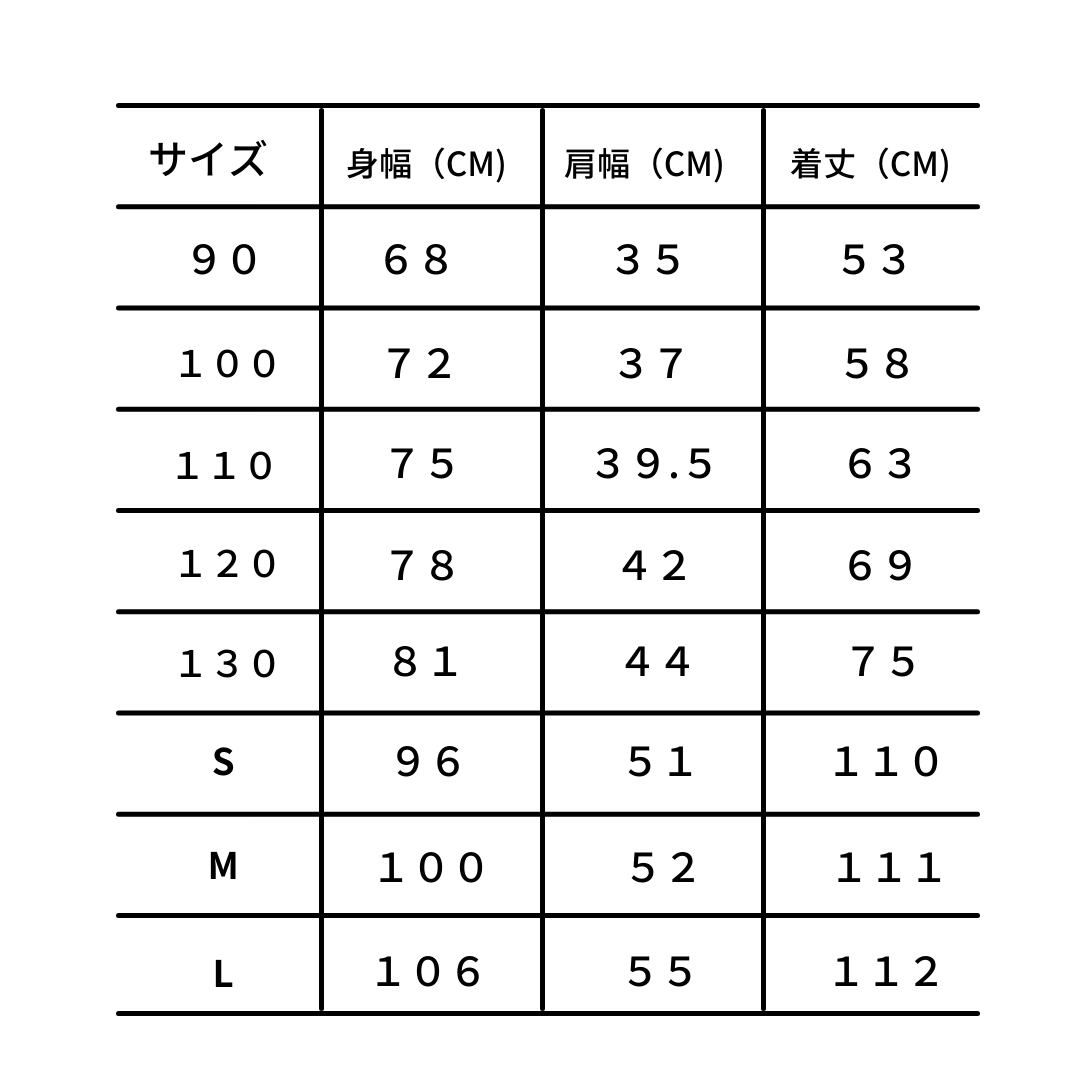 | サイズ | 身幅（CM） | 肩幅（CM） | 着丈（CM） |
|---|---|---|---|
| ９０ | ６８ | ３５ | ５３ |
| １００ | ７２ | ３７ | ５８ |
| １１０ | ７５ | ３９.５ | ６３ |
| １２０ | ７８ | ４２ | ６９ |
| １３０ | ８１ | ４４ | ７５ |
| S | ９６ | ５１ | １１０ |
| M | １００ | ５２ | １１１ |
| L | １０６ | ５５ | １１２ |